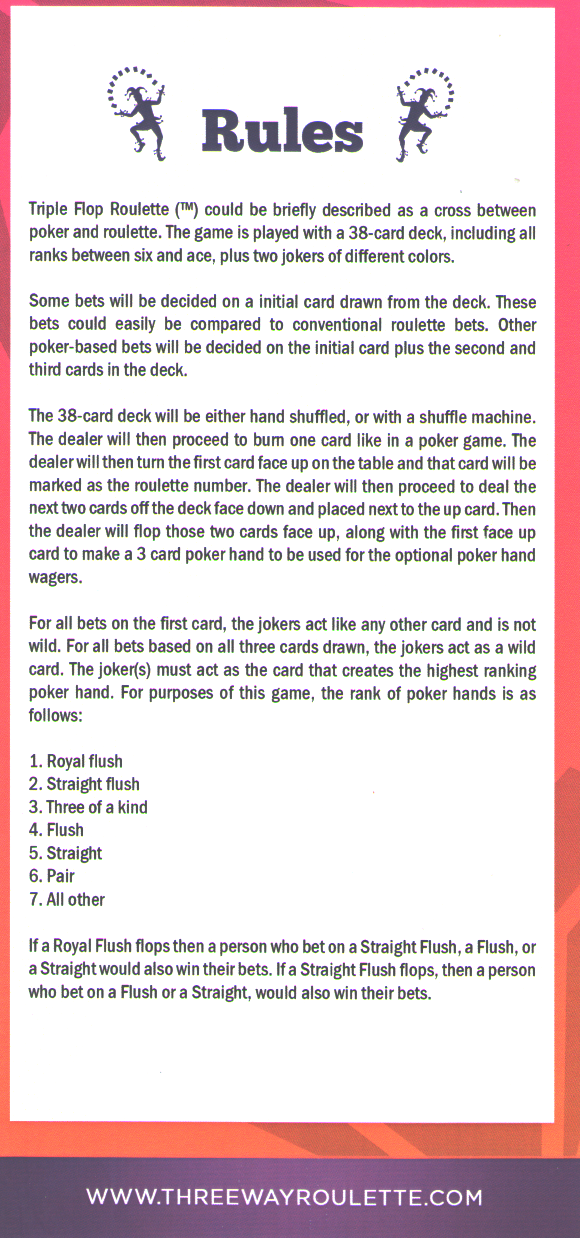 Rules

Triple Flop Roulette (™) could be briefly described as a cross between poker and roulette. The game is played with a 38-card deck, including all ranks between six and ace, plus two jokers of different colors.

Some bets will be decided on a initial card drawn from the deck. These bets could easily be compared to conventional roulette bets. Other poker-based bets will be decided on the initial card plus the second and third cards in the deck.

The 38-card deck will be either hand shuffled, or with a shuffle machine. The dealer will then proceed to burn one card like in a poker game. The dealer will then turn the first card face up on the table and that card will be marked as the roulette number. The dealer will then proceed to deal the next two cards off the deck face down and placed next to the up card. Then the dealer will flop those two cards face up, along with the first face up card to make a 3 card poker hand to be used for the optional poker hand wagers.

For all bets on the first card, the jokers act like any other card and is not wild. For all bets based on all three cards drawn, the jokers act as a wild card. The joker(s) must act as the card that creates the highest ranking poker hand. For purposes of this game, the rank of poker hands is as follows:

1. Royal flush
2. Straight flush
3. Three of a kind
4. Flush
5. Straight
6. Pair
7. All other

If a Royal Flush flops then a person who bet on a Straight Flush, a Flush, or a Straight would also win their bets. If a Straight Flush flops, then a person who bet on a Flush or a Straight, would also win their bets.

WWW.THREEWAYROULETTE.COM